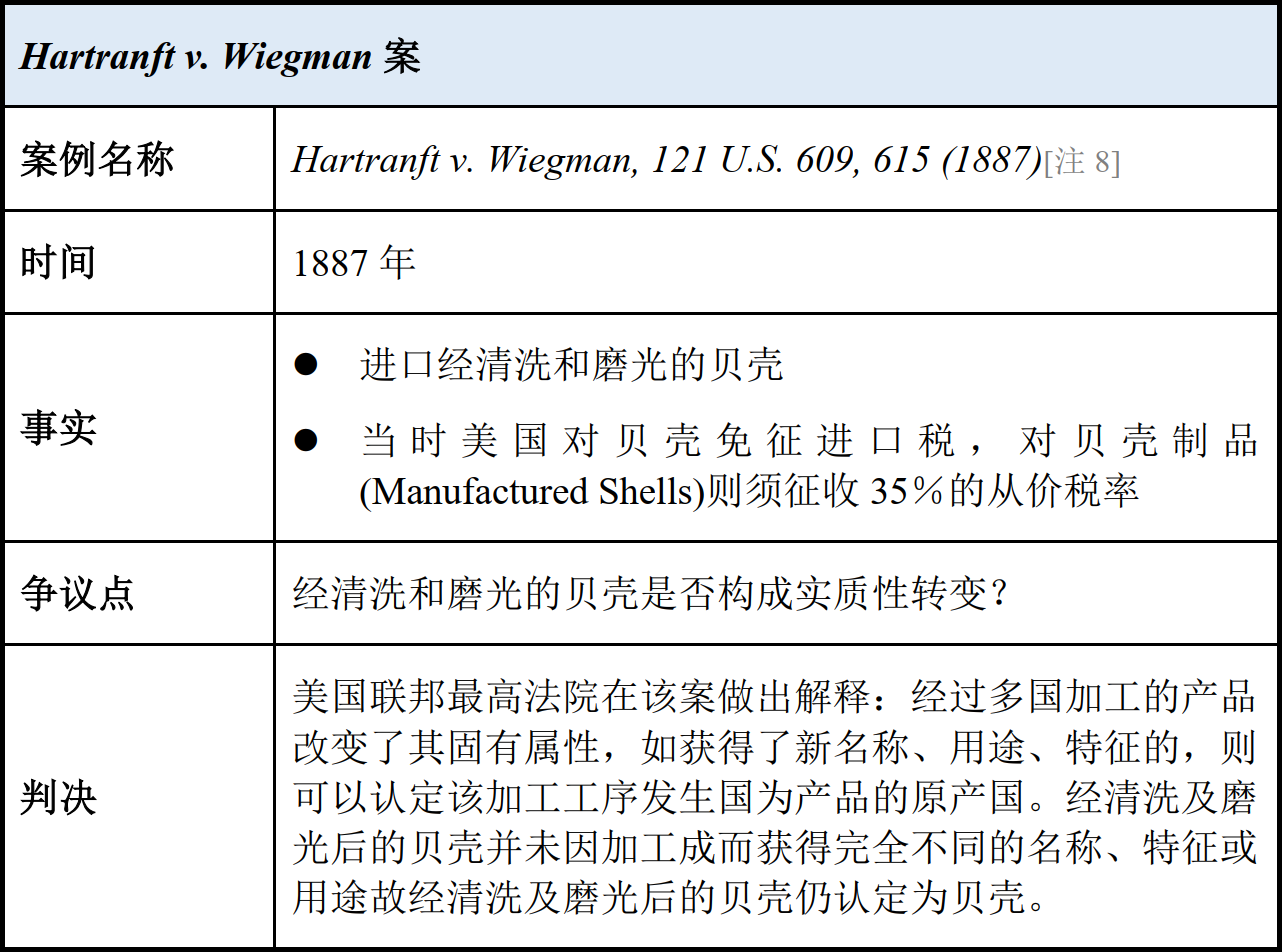 | Hartranft v. Wiegman案 | |
|---|---|
| 案例名称 | Hartranft v. Wiegman, 121 U.S. 609, 615 (1887)[注8] |
| 时间 | 1887年 |
| 事实 | • 进口经清洗和磨光的贝壳 • 当时美国对贝壳免征进口税，对贝壳制品(Manufactured Shells)则须征收35%的从价税率 |
| 争议点 | 经清洗和磨光的贝壳是否构成实质性转变？ |
| 判决 | 美国联邦最高法院在该案做出解释：经过多国加工的产品改变了其固有属性，如获得了新名称、用途、特征的，则可以认定该加工工序发生国为产品的原产国。经清洗及磨光后的贝壳并未因加工成而获得完全不同的名称、特征或用途故经清洗及磨光后的贝壳仍认定为贝壳。 |